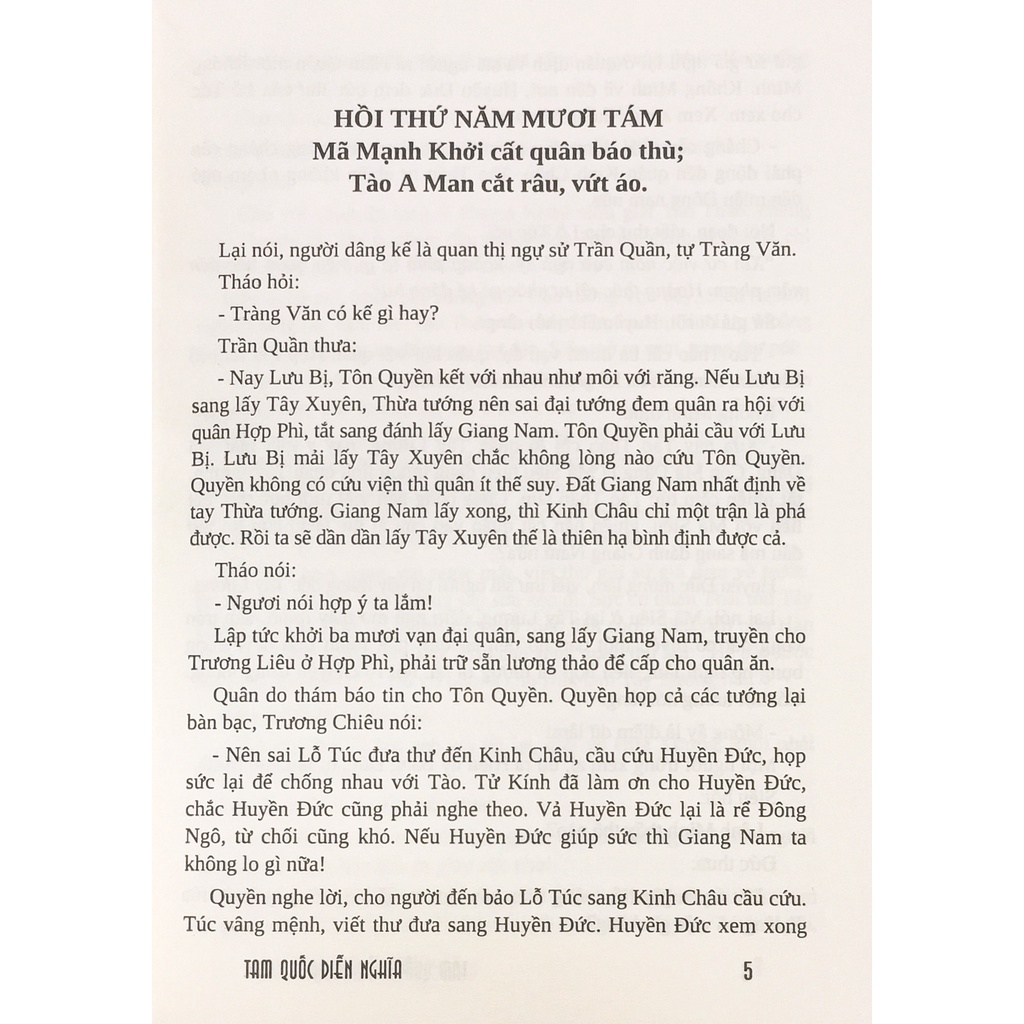 HỒI THỨ NĂM MƯƠI TÁM
Mã Mạnh Khởi cất quân báo thù;
Tào A Man cắt râu, vứt áo.

Lại nói, người dâng kế là quan thị ngự sử Trần Quần, tự Tràng Văn.

Tháo hỏi:

- Tràng Văn có kế gì hay?

Trần Quần thưa:

- Nay Lưu Bị, Tôn Quyền kết với nhau như môi với răng. Nếu Lưu Bị sang lấy Tây Xuyên, Thừa tướng nên sai đại tướng đem quân ra hội với quân Hợp Phì, tắt sang đánh lấy Giang Nam. Tôn Quyền phải cầu với Lưu Bị. Lưu Bị mải lấy Tây Xuyên chắc không lòng nào cứu Tôn Quyền. Quyền không có cứu viện thì quân ít thế suy. Đất Giang Nam nhất định về tay Thừa tướng. Giang Nam lấy xong, thì Kinh Châu chỉ một trận là phá được. Rồi ta sẽ dần dần lấy Tây Xuyên thế là thiên hạ bình định được cả.

Tháo nói:

- Ngươi nói hợp ý ta lắm!

Lập tức khởi ba mươi vạn đại quân, sang lấy Giang Nam, truyền cho Trương Liêu ở Hợp Phì, phải trữ sẵn lương thảo để cấp cho quân ăn.

Quân do thám báo tin cho Tôn Quyền. Quyền họp cả các tướng lại bàn bạc, Trương Chiêu nói:

- Nên sai Lỗ Túc đưa thư đến Kinh Châu, cầu cứu Huyền Đức, họp sức lại để chống nhau với Tào. Tử Kính đã làm ơn cho Huyền Đức, chắc Huyền Đức cũng phải nghe theo. Vả Huyền Đức lại là rể Đông Ngô, từ chối cũng khó. Nếu Huyền Đức giúp sức thì Giang Nam ta không lo gì nữa!

Quyền nghe lời, cho người đến bảo Lỗ Túc sang Kinh Châu cầu cứu. Túc vâng mệnh, viết thư đưa sang Huyền Đức. Huyền Đức xem xong

TAM QUỐC DIỄN NGHĨA 5